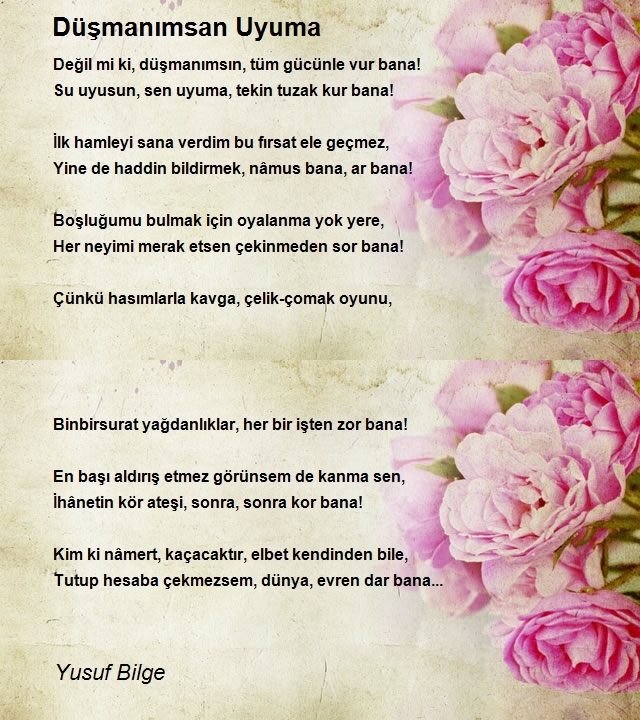 Düşmanımsan Uyuma

Değil mi ki, düşmanımsın, tüm gücünle vur bana!
Su uyusun, sen uyuma, tekin tuzak kur bana!

İlk hamleyi sana verdim bu fırsat ele geçmez,
Yine de haddin bildirmek, nâmus bana, ar bana!

Boşluğumu bulmak için oyalanma yok yere,
Her neyimi merak etsen çekinmeden sor bana!

Çünkü hasımlarla kavga, çelik-çomak oyunu,

Binbirsurat yağdanlıklar, her bir işten zor bana!

En başı aldırış etmez görünsem de kanma sen,
İhânetin kör ateşi, sonra, sonra kor bana!

Kim ki nâmert, kaçacaktır, elbet kendinden bile,
Tutup hesaba çekmezsem, dünya, evren dar bana...

Yusuf Bilge